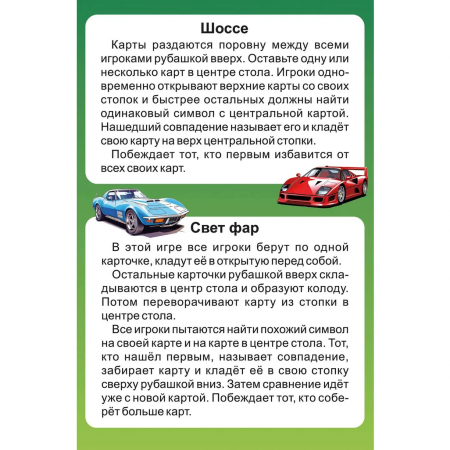 Шоссе

Карты раздаются поровну между всеми игроками рубашкой вверх. Оставьте одну или несколько карт в центре стола. Игроки одновременно открывают верхние карты со своих стопок и быстрее остальных должны найти одинаковый символ с центральной картой. Нашедший совпадение называет его и кладёт свою карту на верх центральной стопки.

Побеждает тот, кто первым избавится от всех своих карт.

Свет фар

В этой игре все игроки берут по одной карточке, кладут её в открытую перед собой.

Остальные карточки рубашкой вверх складываются в центр стола и образуют колоду. Потом переворачивают карту из стопки в центре стола.

Все игроки пытаются найти похожий символ на своей карте и на карте в центре стола. Тот, кто нашёл первым, называет совпадение, забирает карту и кладёт её в свою стопку сверху рубашкой вниз. Затем сравнение идёт уже с новой картой. Побеждает тот, кто соберёт больше карт.